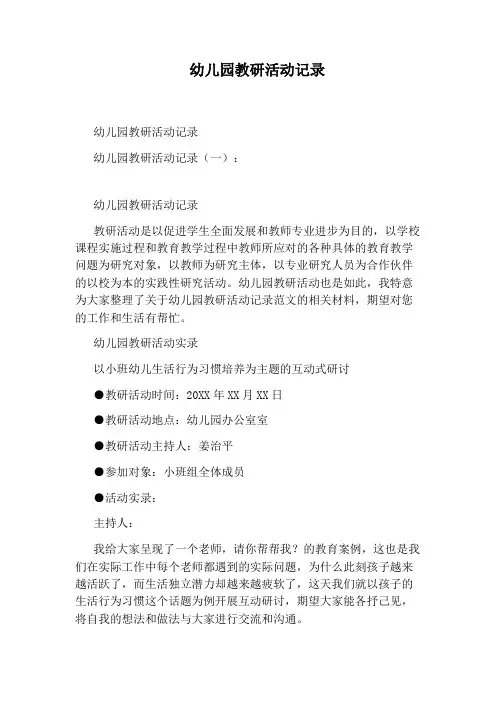 幼儿园教研活动记录

幼儿园教研活动记录

幼儿园教研活动记录（一）：

幼儿园教研活动记录

教研活动是以促进学生全面发展和教师专业进步为目的，以学校课程实施过程和教育教学过程中教师所应对的各种具体的教育教学问题为研究对象，以教师为研究主体，以专业研究人员为合作伙伴的以校为本的实践性研究活动。幼儿园教研活动也是如此，我特意为大家整理了关于幼儿园教研活动记录范文的相关材料，期望对您的工作和生活有帮忙。

幼儿园教研活动实录

以小班幼儿生活行为习惯培养为主题的互动式研讨

●教研活动时间：20XX 年 XX 月 XX 日

●教研活动地点：幼儿园办公室室

●教研活动主持人：姜治平

●参加对象：小班组全体成员

●活动实录：

主持人：

我给大家呈现了一个老师，请你帮帮我？的教育案例，这也是我们在实际工作中每个老师都遇到的实际问题，为什么此刻孩子越来越活跃了，而生活独立潜力却越来越疲软了，这天我们就以孩子的生活行为习惯这个话题为例开展互动研讨，期望大家能各抒己见，将自我的想法和做法与大家进行交流和沟通。